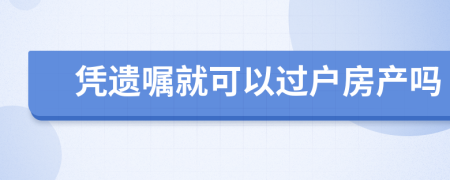 凭遗嘱就可以过户房产吗